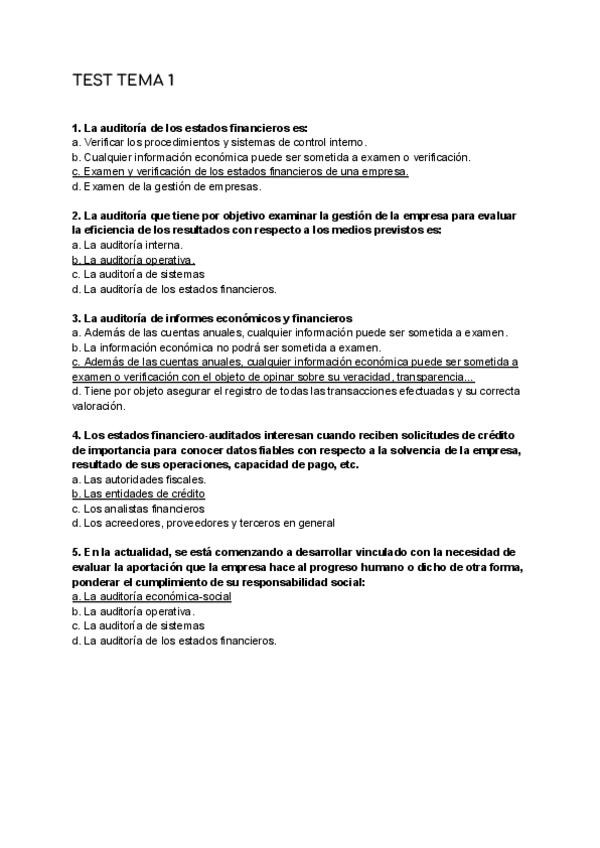 TEST TEMA 1

1. La auditoría de los estados financieros es:
a. Verificar los procedimientos y sistemas de control interno.
b. Cualquier información económica puede ser sometida a examen o verificación.
c. Examen y verificación de los estados financieros de una empresa.
d. Examen de la gestión de empresas.

2. La auditoría que tiene por objetivo examinar la gestión de la empresa para evaluar la eficiencia de los resultados con respecto a los medios previstos es:
a. La auditoría interna.
b. La auditoría operativa.
c. La auditoría de sistemas
d. La auditoría de los estados financieros.

3. La auditoría de informes económicos y financieros
a. Además de las cuentas anuales, cualquier información puede ser sometida a examen.
b. La información económica no podrá ser sometida a examen.
c. Además de las cuentas anuales, cualquier información económica puede ser sometida a examen o verificación con el objeto de opinar sobre su veracidad, transparencia...
d. Tiene por objeto asegurar el registro de todas las transacciones efectuadas y su correcta valoración.

4. Los estados financiero-auditados interesan cuando reciben solicitudes de crédito de importancia para conocer datos fiables con respecto a la solvencia de la empresa, resultado de sus operaciones, capacidad de pago, etc.
a. Las autoridades fiscales.
b. Las entidades de crédito
c. Los analistas financieros
d. Los acreedores, proveedores y terceros en general

5. En la actualidad, se está comenzando a desarrollar vinculado con la necesidad de evaluar la aportación que la empresa hace al progreso humano o dicho de otra forma, ponderar el cumplimiento de su responsabilidad social:
a. La auditoría económica-social
b. La auditoría operativa.
c. La auditoría de sistemas
d. La auditoría de los estados financieros.